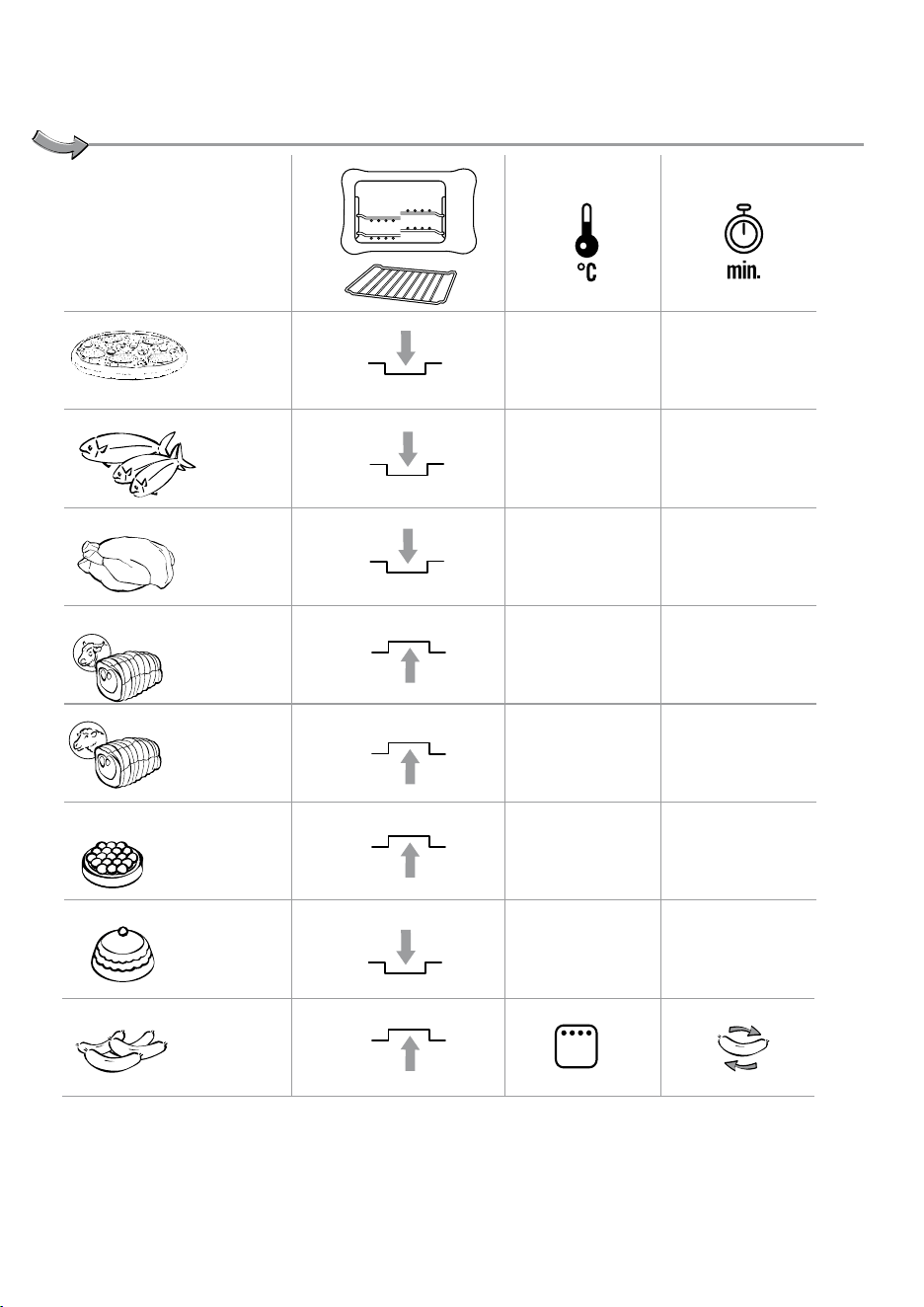 °C

min.